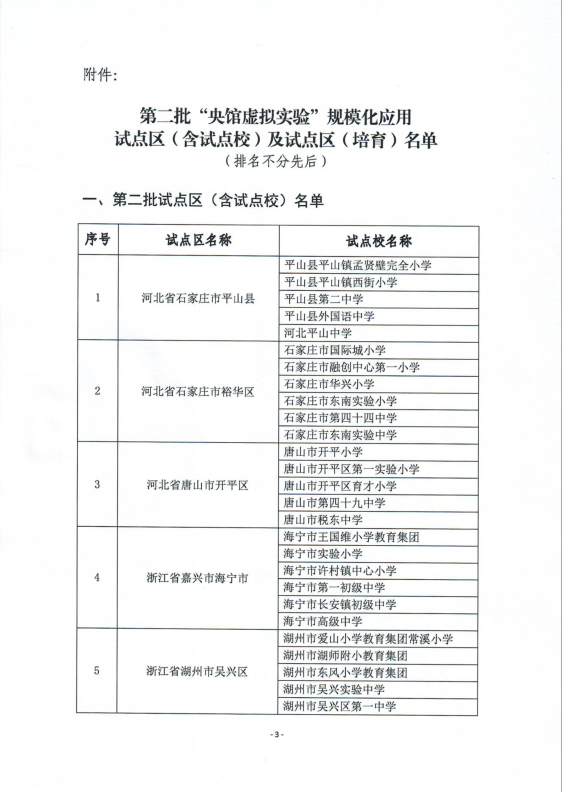 附件:

第二批“央馆虚拟实验”规模化应用
试点区(含试点校)及试点区(培育)名单
(排名不分先后)

一、第二批试点区(含试点校)名单

| 序号 | 试点区名称 | 试点校名称 |
|---|---|---|
| 1 | 河北省石家庄市平山县 | 平山县平山镇孟贤壁完全小学 |
| | | 平山县平山镇西街小学 |
| | | 平山县第二中学 |
| | | 平山县外国语中学 |
| | | 河北平山中学 |
| 2 | 河北省石家庄市裕华区 | 石家庄市国际城小学 |
| | | 石家庄市融创中心第一小学 |
| | | 石家庄市华兴小学 |
| | | 石家庄市东南实验小学 |
| | | 石家庄市第四十四中学 |
| | | 石家庄市东南实验中学 |
| 3 | 河北省唐山市开平区 | 唐山市开平小学 |
| | | 唐山市开平区第一实验小学 |
| | | 唐山市开平区育才小学 |
| | | 唐山市第四十九中学 |
| | | 唐山市税东中学 |
| 4 | 浙江省嘉兴市海宁市 | 海宁市王国维小学教育集团 |
| | | 海宁市实验小学 |
| | | 海宁市许村镇中心小学 |
| | | 海宁市第一初级中学 |
| | | 海宁市长安镇初级中学 |
| | | 海宁市高级中学 |
| 5 | 浙江省湖州市吴兴区 | 湖州市爱山小学教育集团常溪小学 |
| | | 湖州市湖师附小教育集团 |
| | | 湖州市东风小学教育集团 |
| | | 湖州市吴兴实验中学 |
| | | 湖州市吴兴区第一中学 |

- 3 -